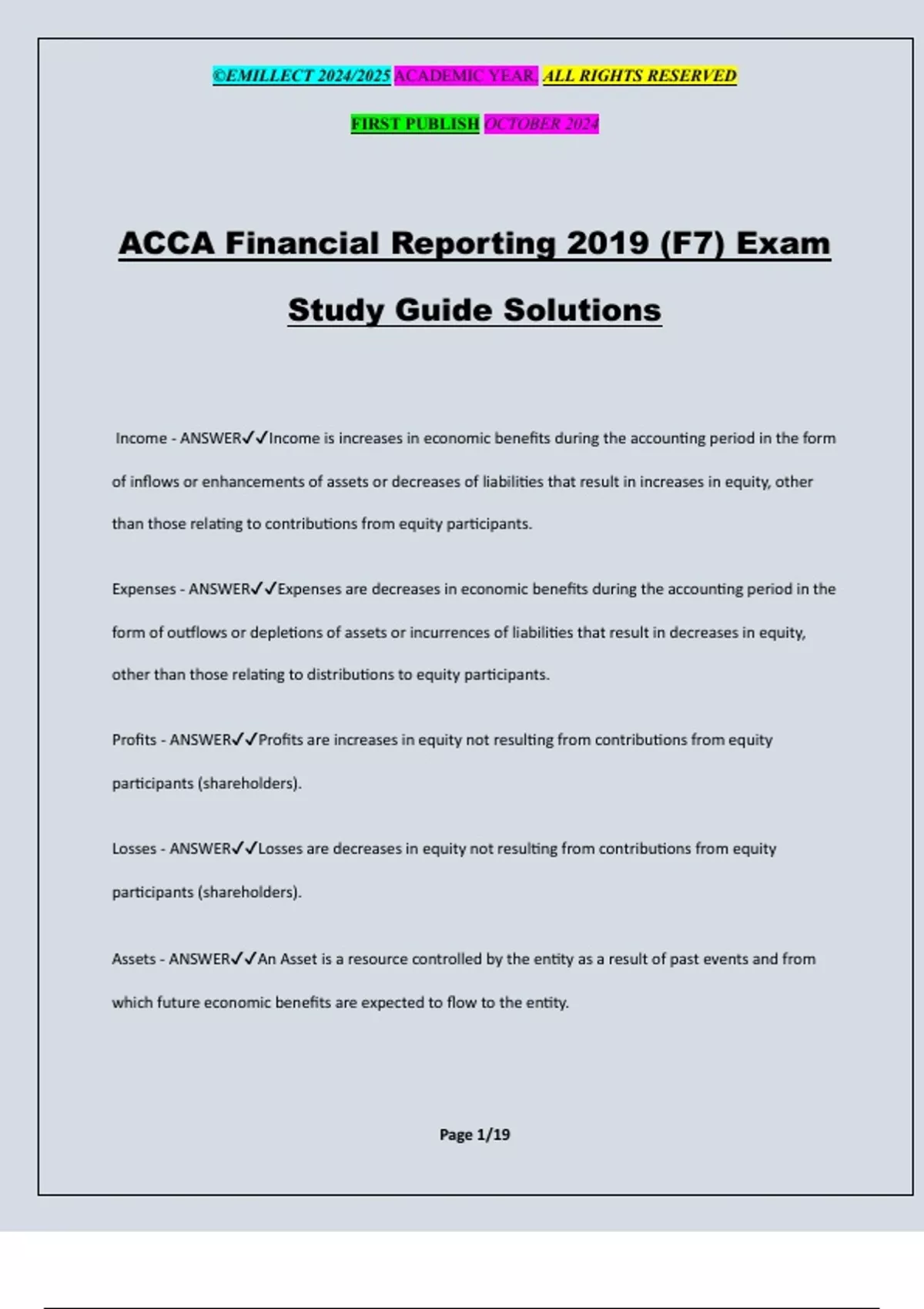 ©EMILLECT 2024/2025 ACADEMIC YEAR. ALL RIGHTS RESERVED

FIRST PUBLISH OCTOBER 2024

ACCA Financial Reporting 2019 (F7) Exam Study Guide Solutions

Income - ANSWER✓✓Income is increases in economic benefits during the accounting period in the form of inflows or enhancements of assets or decreases of liabilities that result in increases in equity, other than those relating to contributions from equity participants.

Expenses - ANSWER✓✓Expenses are decreases in economic benefits during the accounting period in the form of outflows or depletions of assets or incurrences of liabilities that result in decreases in equity, other than those relating to distributions to equity participants.

Profits - ANSWER✓✓Profits are increases in equity not resulting from contributions from equity participants (shareholders).

Losses - ANSWER✓✓Losses are decreases in equity not resulting from contributions from equity participants (shareholders).

Assets - ANSWER✓✓An Asset is a resource controlled by the entity as a result of past events and from which future economic benefits are expected to flow to the entity.

Page 1/19